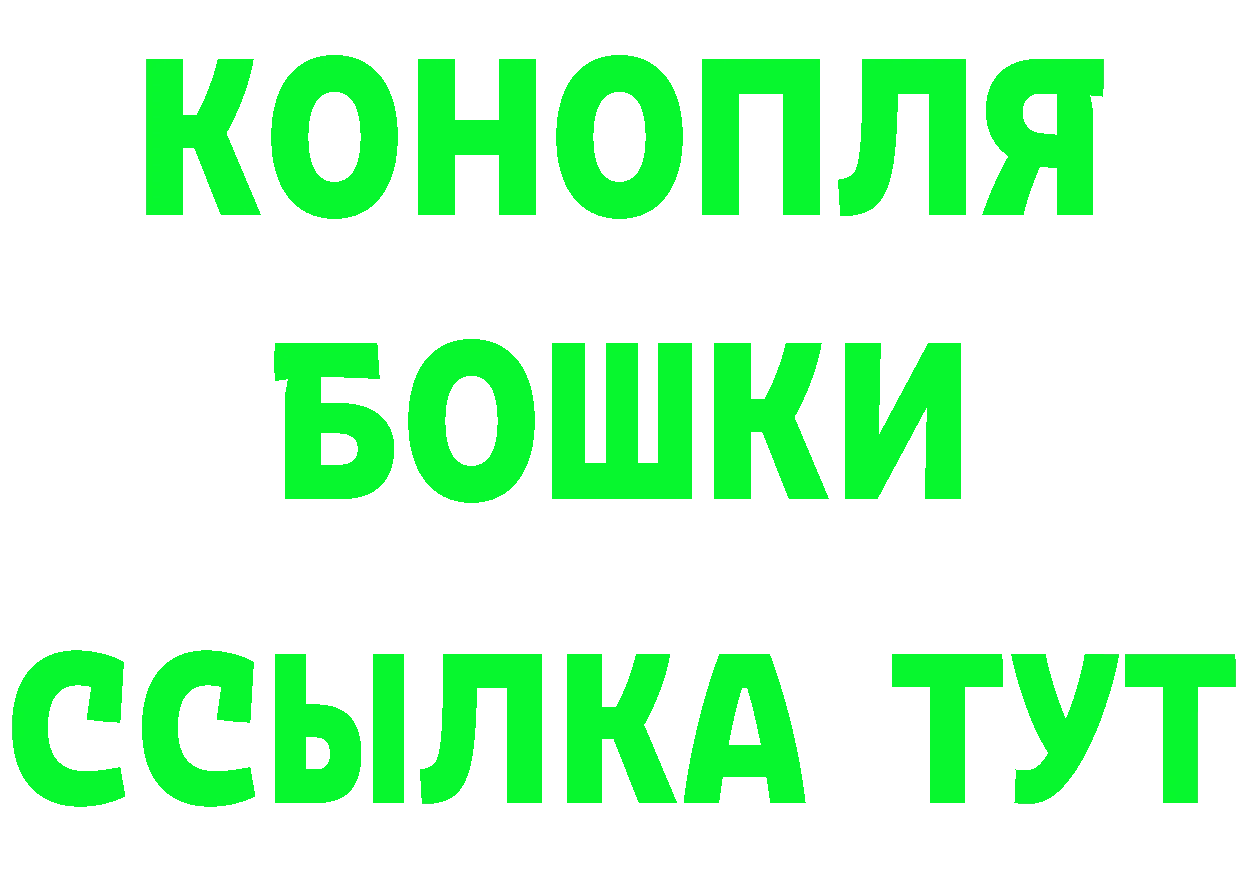 КОНОПЛЯ
БОШКИ
ССЫЛКА ТУТ